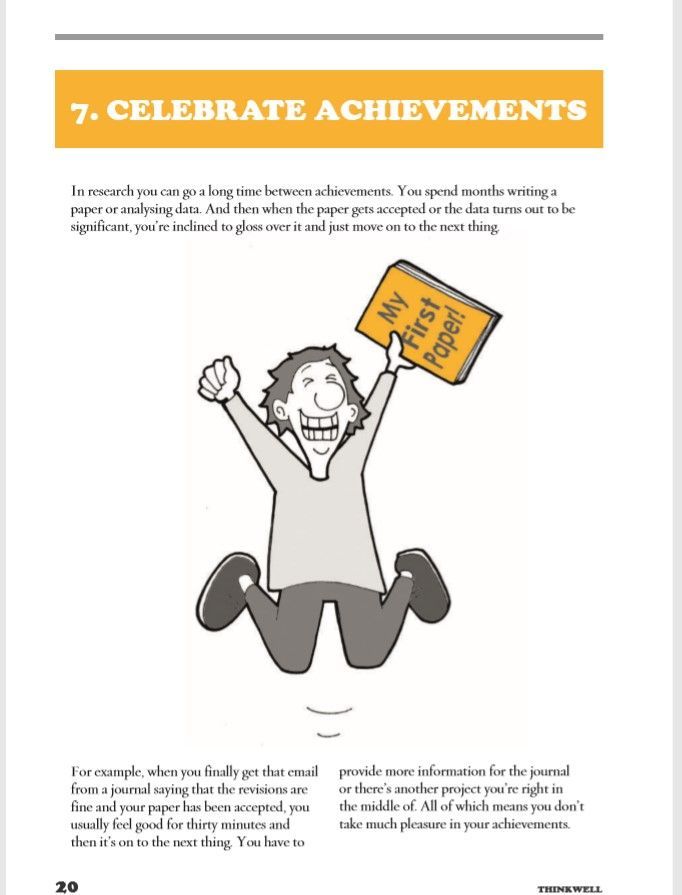 7. CELEBRATE ACHIEVEMENTS

In research you can go a long time between achievements. You spend months writing a paper or analysing data. And then when the paper gets accepted or the data turns out to be significant, you're inclined to gloss over it and just move on to the next thing.

My First Paper!

For example, when you finally get that email from a journal saying that the revisions are fine and your paper has been accepted, you usually feel good for thirty minutes and then it's on to the next thing. You have to provide more information for the journal or there's another project you're right in the middle of. All of which means you don't take much pleasure in your achievements.

20

THINKWELL